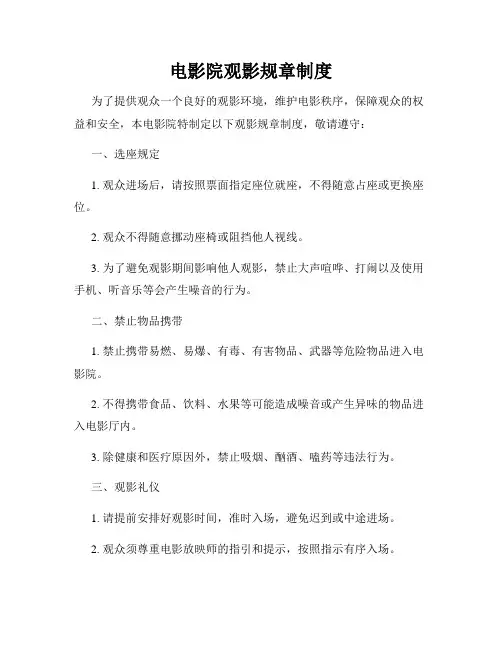 电影院观影规章制度

为了提供观众一个良好的观影环境，维护电影秩序，保障观众的权益和安全，本电影院特制定以下观影规章制度，敬请遵守：

一、选座规定

1. 观众进场后，请按照票面指定座位就座，不得随意占座或更换座位。

2. 观众不得随意挪动座椅或阻挡他人视线。

3. 为了避免观影期间影响他人观影，禁止大声喧哗、打闹以及使用手机、听音乐等会产生噪音的行为。

二、禁止物品携带

1. 禁止携带易燃、易爆、有毒、有害物品、武器等危险物品进入电影院。

2. 不得携带食品、饮料、水果等可能造成噪音或产生异味的物品进入电影厅内。

3. 除健康和医疗原因外，禁止吸烟、酗酒、嗑药等违法行为。

三、观影礼仪

1. 请提前安排好观影时间，准时入场，避免迟到或中途进场。

2. 观众须尊重电影放映师的指引和提示，按照指示有序入场。